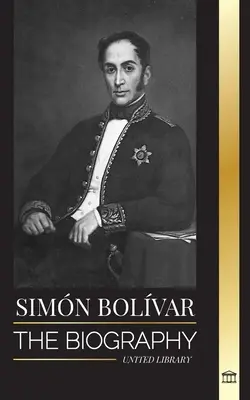 SIMÓN BOLÍVAR

THE BIOGRAPHY

UNITED LIBRARY